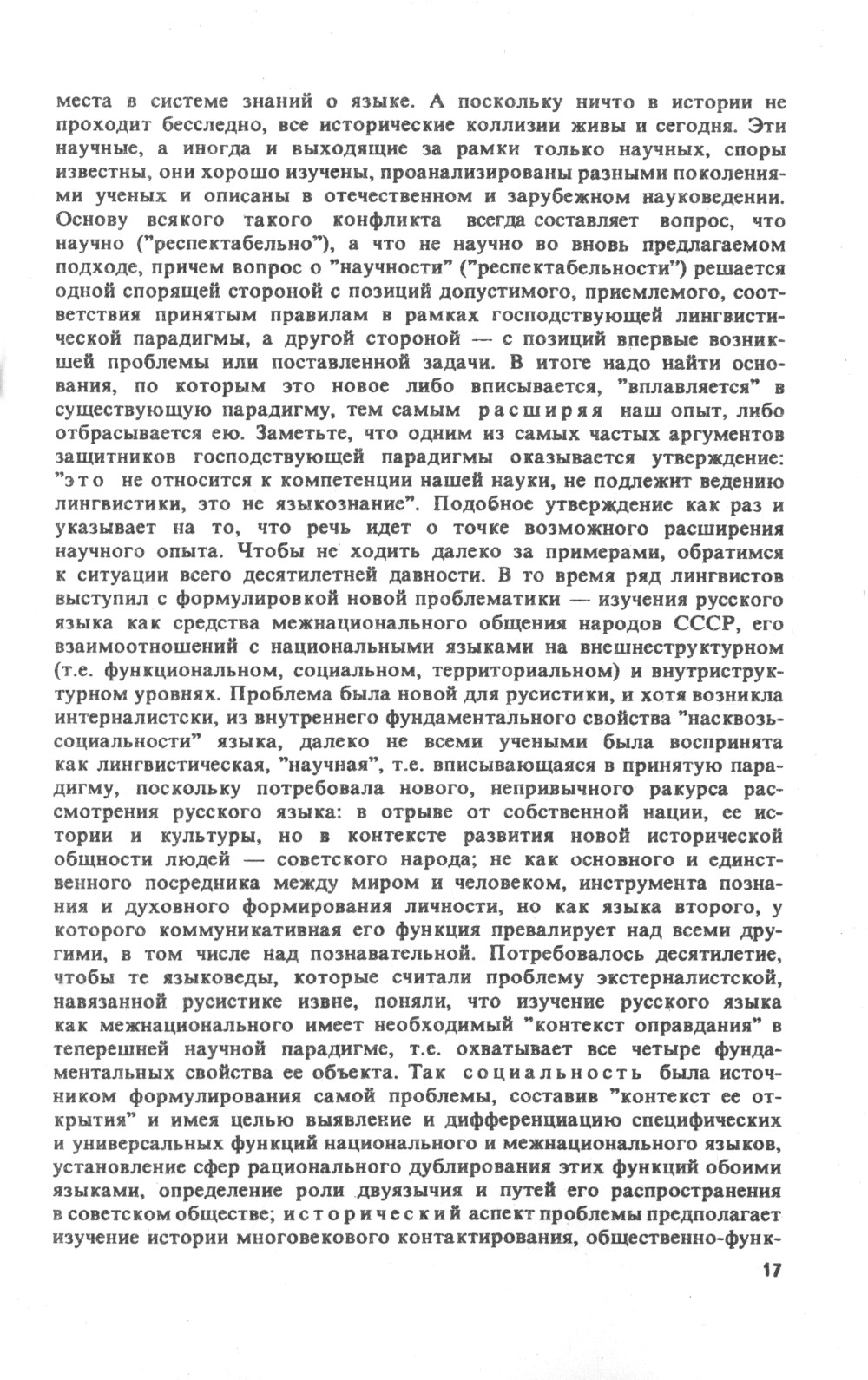 места в системе знаний о языке. А поскольку ничто в истории не проходит бесследно, все исторические коллизии живы и сегодня. Эти научные, а иногда и выходящие за рамки только научных, споры известны, они хорошо изучены, проанализированы разными поколениями ученых и описаны в отечественном и зарубежном науковедении. Основу всякого такого конфликта всегда составляет вопрос, что научно ("респектабельно"), а что не научно во вновь предлагаемом подходе, причем вопрос о "научности" ("респектабельности") решается одной спорящей стороной с позиций допустимого, приемлемого, соответствия принятым правилам в рамках господствующей лингвистической парадигмы, а другой стороной — с позиций впервые возникшей проблемы или поставленной задачи. В итоге надо найти основания, по которым это новое либо вписывается, "вплавляется" в существующую парадигму, тем самым расширяя наш опыт, либо отбрасывается ею. Заметьте, что одним из самых частых аргументов защитников господствующей парадигмы оказывается утверждение: "это не относится к компетенции нашей науки, не подлежит ведению лингвистики, это не языкознание". Подобное утверждение как раз и указывает на то, что речь идет о точке возможного расширения научного опыта. Чтобы не ходить далеко за примерами, обратимся к ситуации всего десятилетней давности. В то время ряд лингвистов выступил с формулировкой новой проблематики — изучения русского языка как средства межнационального общения народов СССР, его взаимоотношений с национальными языками на внешнеструктурном (т.е. функциональном, социальном, территориальном) и внутриструктурном уровнях. Проблема была новой для русистики, и хотя возникла интерналистски, из внутреннего фундаментального свойства "насквозь-социальности" языка, далеко не всеми учеными была воспринята как лингвистическая, "научная", т.е. вписывающаяся в принятую парадигму, поскольку потребовала нового, непривычного ракурса рассмотрения русского языка: в отрыве от собственной нации, ее истории и культуры, но в контексте развития новой исторической общности людей — советского народа; не как основного и единственного посредника между миром и человеком, инструмента познания и духовного формирования личности, но как языка второго, у которого коммуникативная его функция превалирует над всеми другими, в том числе над познавательной. Потребовалось десятилетие, чтобы те языковеды, которые считали проблему экстерналистской, навязанной русистике извне, поняли, что изучение русского языка как межнационального имеет необходимый "контекст оправдания" в теперешней научной парадигме, т.е. охватывает все четыре фундаментальных свойства ее объекта. Так социальность была источником формулирования самой проблемы, составив "контекст ее открытия" и имея целью выявление и дифференциацию специфических и универсальных функций национального и межнационального языков, установление сфер рационального дублирования этих функций обоими языками, определение роли двуязычия и путей его распространения в советском обществе; исторический аспект проблемы предполагает изучение истории многовекового контактирования, общественно-функ-

17